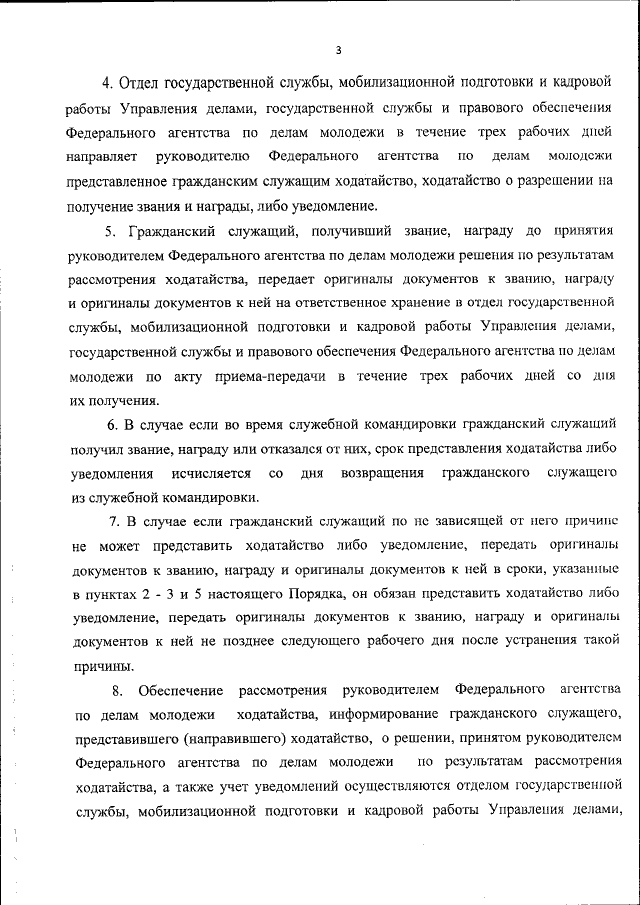 3

4. Отдел государственной службы, мобилизационной подготовки и кадровой работы Управления делами, государственной службы и правового обеспечения Федерального агентства по делам молодежи в течение трех рабочих дней направляет руководителю Федерального агентства по делам молодежи представленное гражданским служащим ходатайство, ходатайство о разрешении на получение звания и награды, либо уведомление.

5. Гражданский служащий, получивший звание, награду до принятия руководителем Федерального агентства по делам молодежи решения по результатам рассмотрения ходатайства, передает оригиналы документов к званию, награду и оригиналы документов к ней на ответственное хранение в отдел государственной службы, мобилизационной подготовки и кадровой работы Управления делами, государственной службы и правового обеспечения Федерального агентства по делам молодежи по акту приема-передачи в течение трех рабочих дней со дня их получения.

6. В случае если во время служебной командировки гражданский служащий получил звание, награду или отказался от них, срок представления ходатайства либо уведомления исчисляется со дня возвращения гражданского служащего из служебной командировки.

7. В случае если гражданский служащий по не зависящей от него причине не может представить ходатайство либо уведомление, передать оригиналы документов к званию, награду и оригиналы документов к ней в сроки, указанные в пунктах 2 - 3 и 5 настоящего Порядка, он обязан представить ходатайство либо уведомление, передать оригиналы документов к званию, награду и оригиналы документов к ней не позднее следующего рабочего дня после устранения такой причины.

8. Обеспечение рассмотрения руководителем Федерального агентства по делам молодежи ходатайства, информирование гражданского служащего, представившего (направившего) ходатайство, о решении, принятом руководителем Федерального агентства по делам молодежи по результатам рассмотрения ходатайства, а также учет уведомлений осуществляются отделом государственной службы, мобилизационной подготовки и кадровой работы Управления делами,